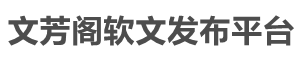 文芳阁软文发布平台